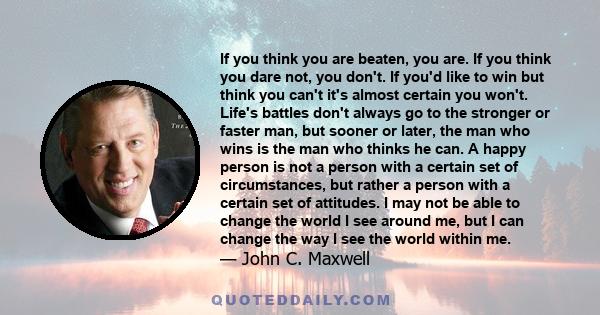 If you think you are beaten, you are. If you think you dare not, you don't. If you'd like to win but think you can't it's almost certain you won't. Life's battles don't always go to the stronger or faster man, but sooner or later, the man who wins is the man who thinks he can. A happy person is not a person with a certain set of circumstances, but rather a person with a certain set of attitudes. I may not be able to change the world I see around me, but I can change the way I see the world within me.
— John C. Maxwell

QUOTEDDAILY.COM